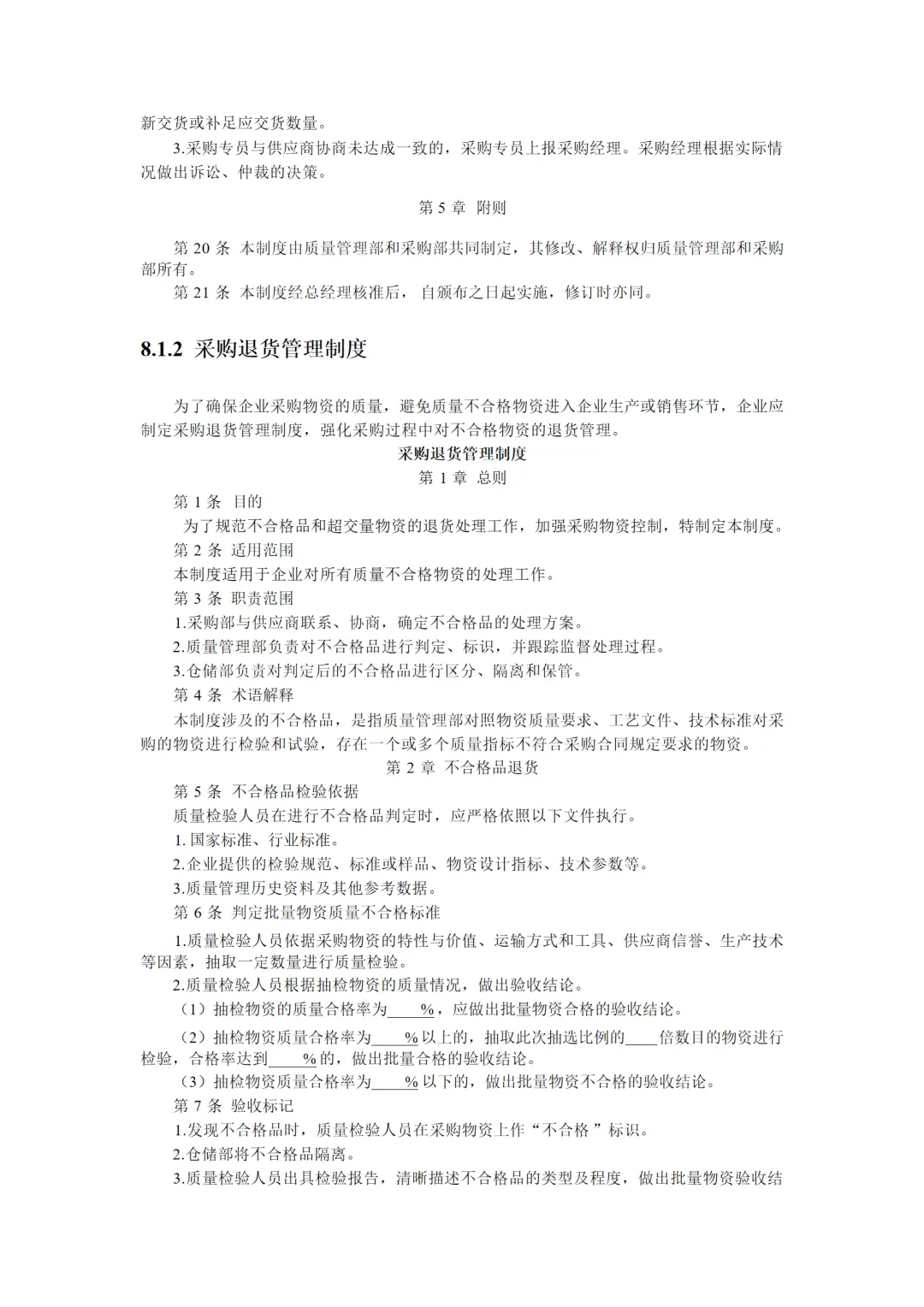 新交货或补足应交货数量。

3.采购专员与供应商协商未达成一致的，采购专员上报采购经理。采购经理根据实际情况做出诉讼、仲裁的决策。

第 5 章 附则

第 20 条 本制度由质量管理部和采购部共同制定，其修改、解释权归质量管理部和采购部所有。

第 21 条 本制度经总经理核准后，自颁布之日起实施，修订时亦同。

8.1.2 采购退货管理制度

为了确保企业采购物资的质量，避免质量不合格物资进入企业生产或销售环节，企业应制定采购退货管理制度，强化采购过程中对不合格物资的退货管理。

采购退货管理制度

第 1 章 总则

第 1 条 目的

为了规范不合格品和超交量物资的退货处理工作，加强采购物资控制，特制定本制度。

第 2 条 适用范围

本制度适用于企业对所有质量不合格物资的处理工作。

第 3 条 职责范围

1.采购部与供应商联系、协商，确定不合格品的处理方案。

2.质量管理部负责对不合格品进行判定、标识，并跟踪监督处理过程。

3.仓储部负责对判定后的不合格品进行区分、隔离和保管。

第 4 条 术语解释

本制度涉及的不合格品，是指质量管理部对照物资质量要求、工艺文件、技术标准对采购的物资进行检验和试验，存在一个或多个质量指标不符合采购合同规定要求的物资。

第 2 章 不合格品退货

第 5 条 不合格品检验依据

质量检验人员在进行不合格品判定时，应严格依照以下文件执行。

1. 国家标准、行业标准。

2.企业提供的检验规范、标准或样品、物资设计指标、技术参数等。

3.质量管理历史资料及其他参考数据。

第 6 条 判定批量物资质量不合格标准

1.质量检验人员依据采购物资的特性与价值、运输方式和工具、供应商信誉、生产技术等因素，抽取一定数量进行质量检验。

2.质量检验人员根据抽检物资的质量情况，做出验收结论。

（1）抽检物资的质量合格率为____%，应做出批量物资合格的验收结论。

（2）抽检物资质量合格率为____%以上的，抽取此次抽选比例的____倍数目的物资进行检验，合格率达到____%的，做出批量合格的验收结论。

（3）抽检物资质量合格率为____%以下的，做出批量物资不合格的验收结论。

第 7 条 验收标记

1.发现不合格品时，质量检验人员在采购物资上作“不合格”标识。

2.仓储部将不合格品隔离。

3.质量检验人员出具检验报告，清晰描述不合格品的类型及程度，做出批量物资验收结